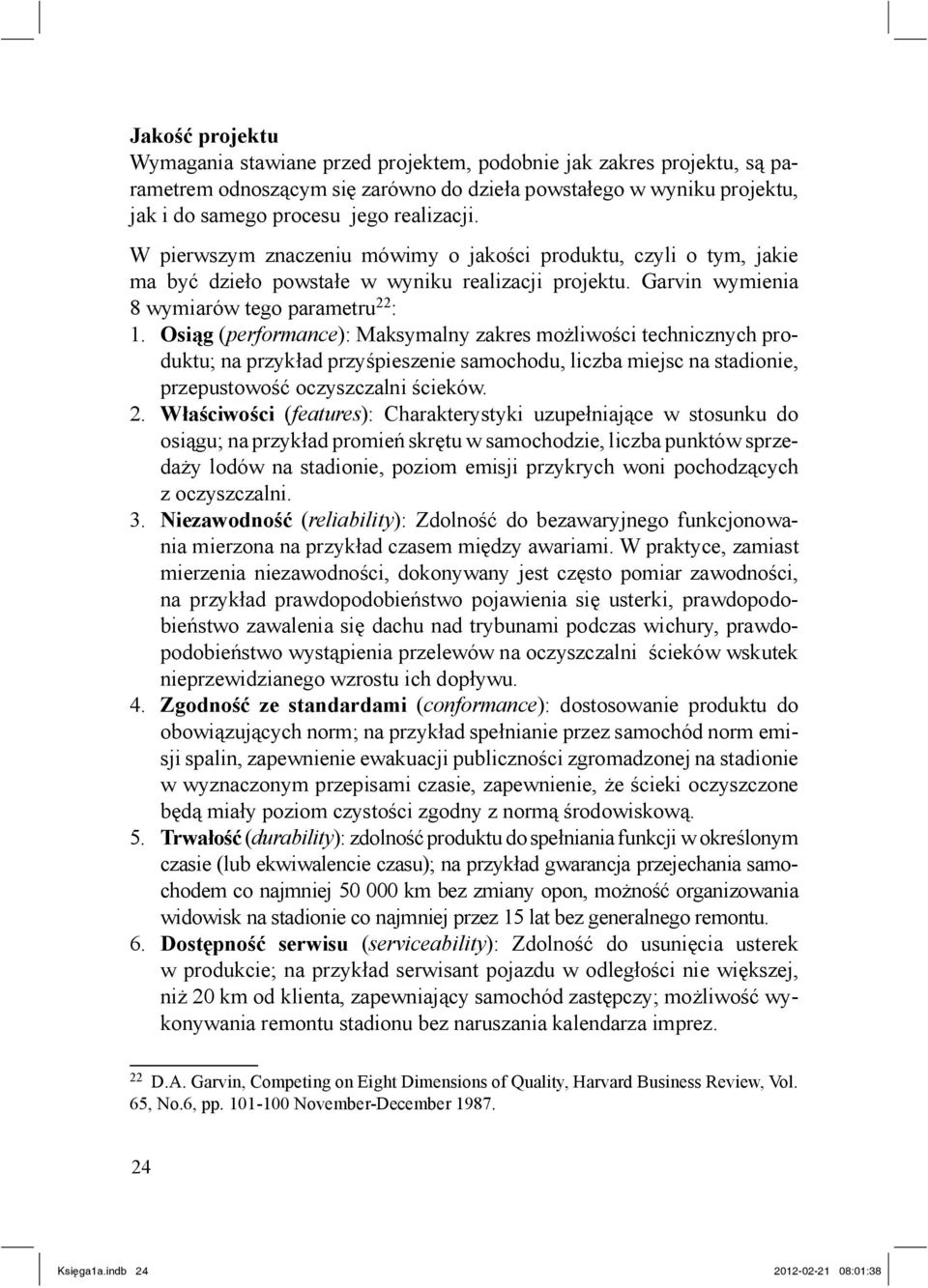 Jakość projektu
Wymagania stawiane przed projektem, podobnie jak zakres projektu, są parametrem odnoszącym się zarówno do dzieła powstałego w wyniku projektu, jak i do samego procesu jego realizacji.

W pierwszym znaczeniu mówimy o jakości produktu, czyli o tym, jakie ma być dzieło powstałe w wyniku realizacji projektu. Garvin wymienia 8 wymiarów tego parametru$^{22}$:
1. Osiąg (performance): Maksymalny zakres możliwości technicznych produktu; na przykład przyśpieszenie samochodu, liczba miejsc na stadionie, przepustowość oczyszczalni ścieków.
2. Właściwości (features): Charakterystyki uzupełniające w stosunku do osiągu; na przykład promień skrętu w samochodzie, liczba punktów sprzedaży lodów na stadionie, poziom emisji przykrych woni pochodzących z oczyszczalni.
3. Niezawodność (reliability): Zdolność do bezawaryjnego funkcjonowania mierzona na przykład czasem między awariami. W praktyce, zamiast mierzenia niezawodności, dokonywany jest często pomiar zawodności, na przykład prawdopodobieństwo pojawienia się usterki, prawdopodobieństwo zawalenia się dachu nad trybunami podczas wichury, prawdopodobieństwo wystąpienia przelewów na oczyszczalni ścieków wskutek nieprzewidzianego wzrostu ich dopływu.
4. Zgodność ze standardami (conformance): dostosowanie produktu do obowiązujących norm; na przykład spełnianie przez samochód norm emisji spalin, zapewnienie ewakuacji publiczności zgromadzonej na stadionie w wyznaczonym przepisami czasie, zapewnienie, że ścieki oczyszczone będą miały poziom czystości zgodny z normą środowiskową.
5. Trwałość (durability): zdolność produktu do spełniania funkcji w określonym czasie (lub ekwiwalencie czasu); na przykład gwarancja przejechania samochodem co najmniej 50 000 km bez zmiany opon, możność organizowania widowisk na stadionie co najmniej przez 15 lat bez generalnego remontu.
6. Dostępność serwisu (serviceability): Zdolność do usunięcia usterek w produkcie; na przykład serwisant pojazdu w odległości nie większej, niż 20 km od klienta, zapewniający samochód zastępczy; możliwość wykonywania remontu stadionu bez naruszania kalendarza imprez.

$^{22}$ D.A. Garvin, Competing on Eight Dimensions of Quality, Harvard Business Review, Vol. 65, No.6, pp. 101-100 November-December 1987.

24

Księga1a.indb 24 2012-02-21 08:01:38